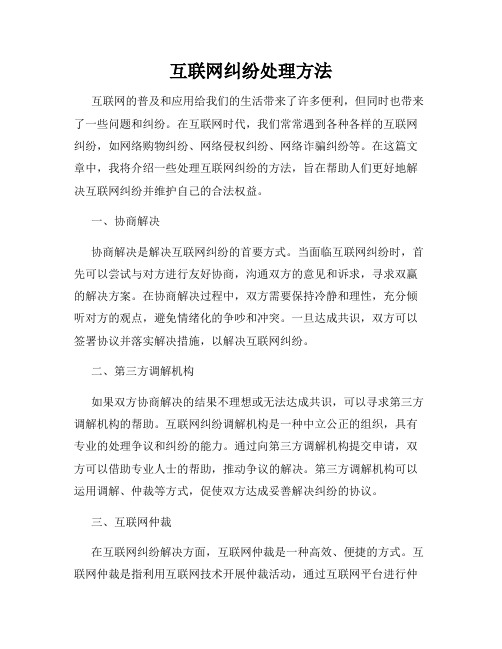 互联网纠纷处理方法

互联网的普及和应用给我们的生活带来了许多便利，但同时也带来了一些问题和纠纷。在互联网时代，我们常常遇到各种各样的互联网纠纷，如网络购物纠纷、网络侵权纠纷、网络诈骗纠纷等。在这篇文章中，我将介绍一些处理互联网纠纷的方法，旨在帮助人们更好地解决互联网纠纷并维护自己的合法权益。

一、协商解决

协商解决是解决互联网纠纷的首要方式。当面临互联网纠纷时，首先可以尝试与对方进行友好协商，沟通双方的意见和诉求，寻求双赢的解决方案。在协商解决过程中，双方需要保持冷静和理性，充分倾听对方的观点，避免情绪化的争吵和冲突。一旦达成共识，双方可以签署协议并落实解决措施，以解决互联网纠纷。

二、第三方调解机构

如果双方协商解决的结果不理想或无法达成共识，可以寻求第三方调解机构的帮助。互联网纠纷调解机构是一种中立公正的组织，具有专业的处理争议和纠纷的能力。通过向第三方调解机构提交申请，双方可以借助专业人士的帮助，推动争议的解决。第三方调解机构可以运用调解、仲裁等方式，促使双方达成妥善解决纠纷的协议。

三、互联网仲裁

在互联网纠纷解决方面，互联网仲裁是一种高效、便捷的方式。互联网仲裁是指利用互联网技术开展仲裁活动，通过互联网平台进行仲